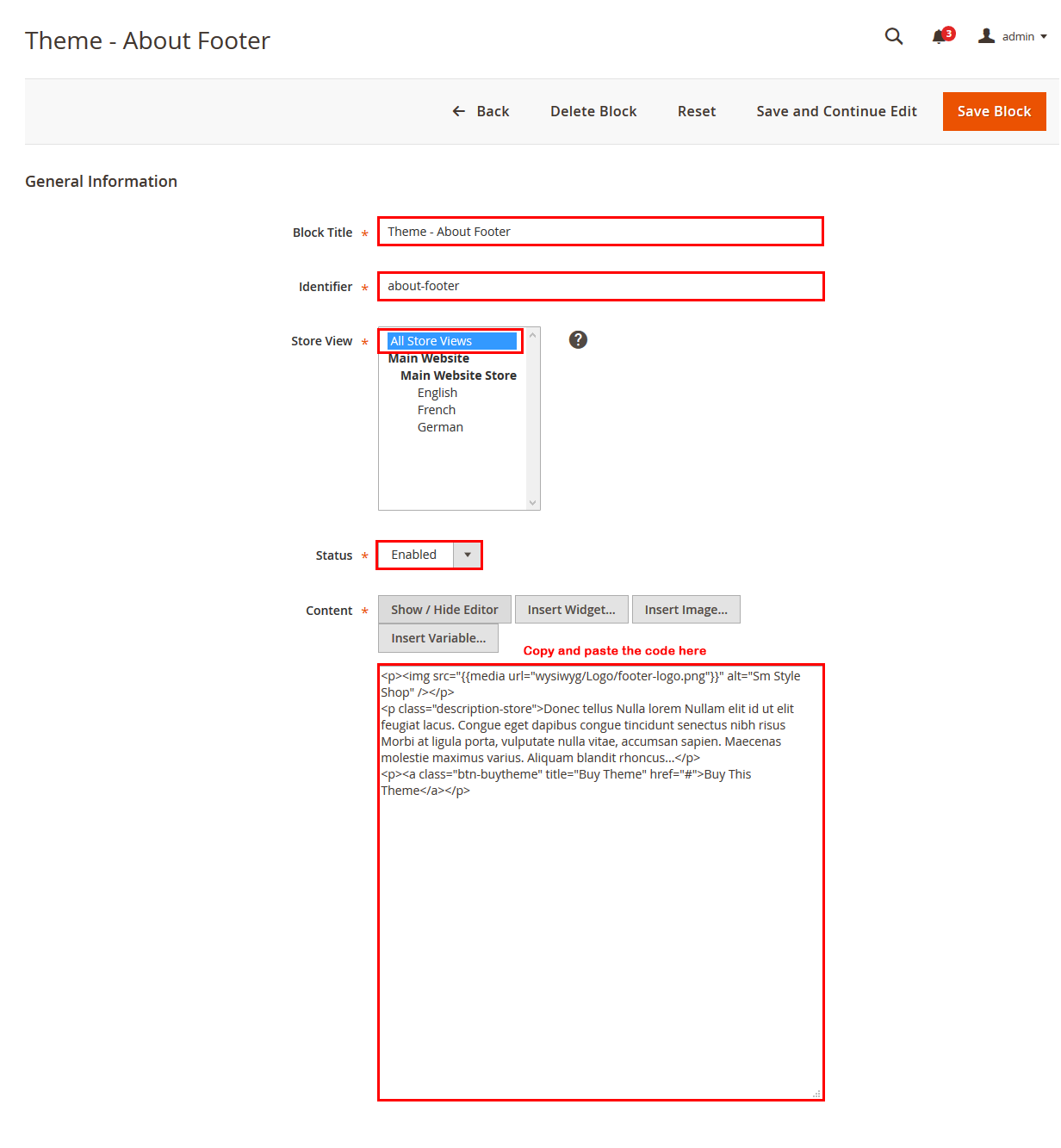 Theme - About Footer

3 admin

Back Delete Block Reset Save and Continue Edit Save Block

General Information

Block Title * Theme - About Footer

Identifier * about-footer

Store View * All Store Views
Main Website
Main Website Store
English
French
German

?

Status * Enabled

Content * Show / Hide Editor Insert Widget... Insert Image... Insert Variable...

Copy and paste the code here

<p><img src="{{media url="wysiwyg/Logo/footer-logo.png"}}" alt="Sm Style Shop" /></p>
<p class="description-store">Donec tellus Nulla lorem Nullam elit id ut elit feugiat lacus. Congue eget dapibus congue tincidunt senectus nibh risus Morbi at ligula porta, vulputate nulla vitae, accumsan sapien. Maecenas molestie maximus varius. Aliquam blandit rhoncus...</p>
<p><a class="btn-buytheme" title="Buy Theme" href="#">Buy This Theme</a></p>